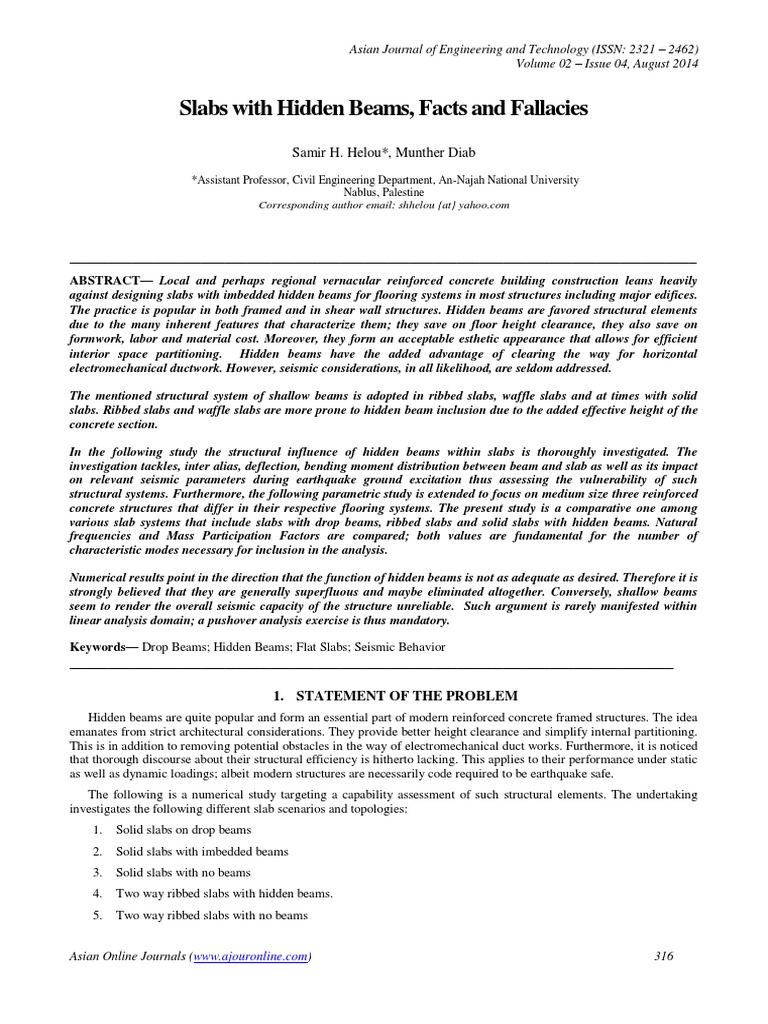 Asian Journal of Engineering and Technology (ISSN: 2321 – 2462)
Volume 02 – Issue 04, August 2014

Slabs with Hidden Beams, Facts and Fallacies

Samir H. Helou*, Munther Diab

*Assistant Professor, Civil Engineering Department, An-Najah National University
Nablus, Palestine
Corresponding author email: shhelou {at} yahoo.com

ABSTRACT— Local and perhaps regional vernacular reinforced concrete building construction leans heavily against designing slabs with imbedded hidden beams for flooring systems in most structures including major edifices. The practice is popular in both framed and in shear wall structures. Hidden beams are favored structural elements due to the many inherent features that characterize them; they save on floor height clearance, they also save on formwork, labor and material cost. Moreover, they form an acceptable esthetic appearance that allows for efficient interior space partitioning. Hidden beams have the added advantage of clearing the way for horizontal electromechanical ductwork. However, seismic considerations, in all likelihood, are seldom addressed.

The mentioned structural system of shallow beams is adopted in ribbed slabs, waffle slabs and at times with solid slabs. Ribbed slabs and waffle slabs are more prone to hidden beam inclusion due to the added effective height of the concrete section.

In the following study the structural influence of hidden beams within slabs is thoroughly investigated. The investigation tackles, inter alias, deflection, bending moment distribution between beam and slab as well as its impact on relevant seismic parameters during earthquake ground excitation thus assessing the vulnerability of such structural systems. Furthermore, the following parametric study is extended to focus on medium size three reinforced concrete structures that differ in their respective flooring systems. The present study is a comparative one among various slab systems that include slabs with drop beams, ribbed slabs and solid slabs with hidden beams. Natural frequencies and Mass Participation Factors are compared; both values are fundamental for the number of characteristic modes necessary for inclusion in the analysis.

Numerical results point in the direction that the function of hidden beams is not as adequate as desired. Therefore it is strongly believed that they are generally superfluous and maybe eliminated altogether. Conversely, shallow beams seem to render the overall seismic capacity of the structure unreliable. Such argument is rarely manifested within linear analysis domain; a pushover analysis exercise is thus mandatory.

Keywords— Drop Beams; Hidden Beams; Flat Slabs; Seismic Behavior

1. STATEMENT OF THE PROBLEM

Hidden beams are quite popular and form an essential part of modern reinforced concrete framed structures. The idea emanates from strict architectural considerations. They provide better height clearance and simplify internal partitioning. This is in addition to removing potential obstacles in the way of electromechanical duct works. Furthermore, it is noticed that thorough discourse about their structural efficiency is hitherto lacking. This applies to their performance under static as well as dynamic loadings; albeit modern structures are necessarily code required to be earthquake safe.

The following is a numerical study targeting a capability assessment of such structural elements. The undertaking investigates the following different slab scenarios and topologies:

1. Solid slabs on drop beams
2. Solid slabs with imbedded beams
3. Solid slabs with no beams
4. Two way ribbed slabs with hidden beams.
5. Two way ribbed slabs with no beams

Asian Online Journals (www.ajouronline.com) 316